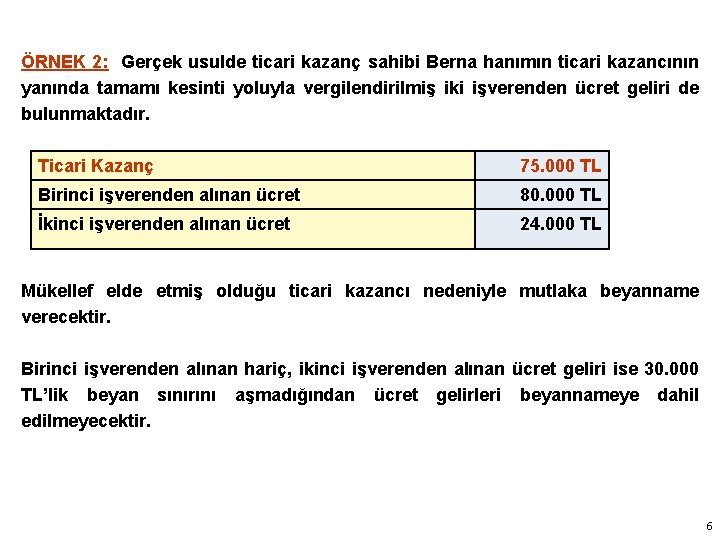 ÖRNEK 2: Gerçek usulde ticari kazanç sahibi Berna hanımın ticari kazancının yanında tamamı kesinti yoluyla vergilendirilmiş iki işverenden ücret geliri de bulunmaktadır.

| Ticari Kazanç | 75.000 TL |
|---|---|
| Birinci işverenden alınan ücret | 80.000 TL |
| İkinci işverenden alınan ücret | 24.000 TL |

Mükellef elde etmiş olduğu ticari kazancı nedeniyle mutlaka beyanname verecektir.

Birinci işverenden alınan hariç, ikinci işverenden alınan ücret geliri ise 30.000 TL'lik beyan sınırını aşmadığından ücret gelirleri beyannameye dahil edilmeyecektir.

6